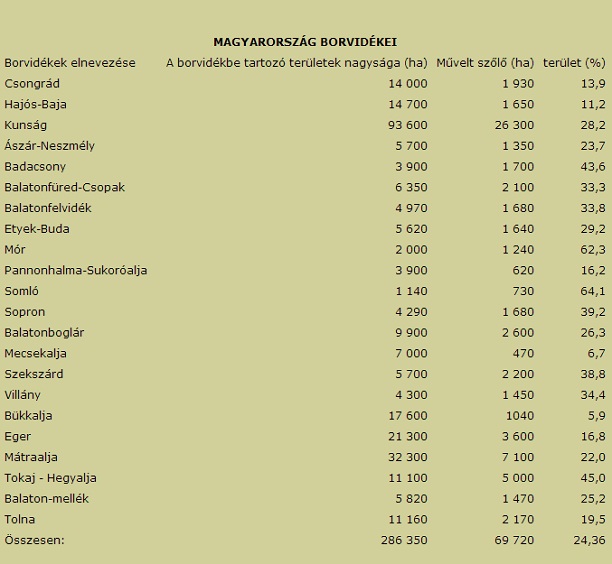 MAGYARORSZÁG BORVIDÉKEI

| Borvidékek elnevezése | A borvidékbe tartozó területek nagysága (ha) | Művelt szőlő (ha) | terület (%) |
|---|---|---|---|
| Csongrád | 14 000 | 1 930 | 13,9 |
| Hajós-Baja | 14 700 | 1 650 | 11,2 |
| Kunság | 93 600 | 26 300 | 28,2 |
| Ászár-Neszmély | 5 700 | 1 350 | 23,7 |
| Badacsony | 3 900 | 1 700 | 43,6 |
| Balatonfüred-Csopak | 6 350 | 2 100 | 33,3 |
| Balatonfelvidék | 4 970 | 1 680 | 33,8 |
| Etyek-Buda | 5 620 | 1 640 | 29,2 |
| Mór | 2 000 | 1 240 | 62,3 |
| Pannonhalma-Sukoróalja | 3 900 | 620 | 16,2 |
| Somló | 1 140 | 730 | 64,1 |
| Sopron | 4 290 | 1 680 | 39,2 |
| Balatonboglár | 9 900 | 2 600 | 26,3 |
| Mecsekalja | 7 000 | 470 | 6,7 |
| Szekszárd | 5 700 | 2 200 | 38,8 |
| Villány | 4 300 | 1 450 | 34,4 |
| Bükkalja | 17 600 | 1040 | 5,9 |
| Eger | 21 300 | 3 600 | 16,8 |
| Mátraalja | 32 300 | 7 100 | 22,0 |
| Tokaj - Hegyalja | 11 100 | 5 000 | 45,0 |
| Balaton-mellék | 5 820 | 1 470 | 25,2 |
| Tolna | 11 160 | 2 170 | 19,5 |
| Összesen: | 286 350 | 69 720 | 24,36 |